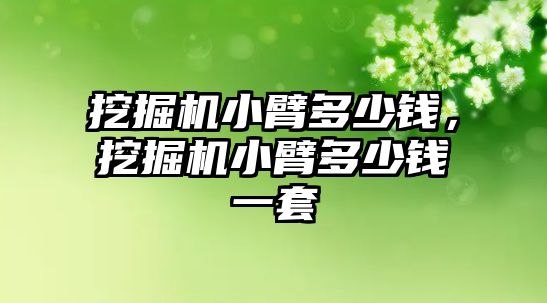 挖掘机小臂多少钱，挖掘机小臂多少钱一套